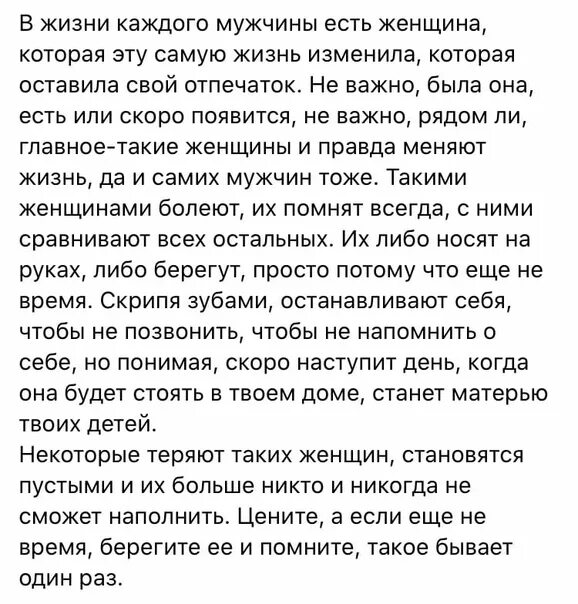 В жизни каждого мужчины есть женщина, которая эту самую жизнь изменила, которая оставила свой отпечаток. Не важно, была она, есть или скоро появится, не важно, рядом ли, главное-такие женщины и правда меняют жизнь, да и самих мужчин тоже. Такими женщинами болеют, их помнят всегда, с ними сравнивают всех остальных. Их либо носят на руках, либо берегут, просто потому что еще не время. Скрипя зубами, останавливают себя, чтобы не позвонить, чтобы не напомнить о себе, но понимая, скоро наступит день, когда она будет стоять в твоем доме, станет матерью твоих детей.
Некоторые теряют таких женщин, становятся пустыми и их больше никто и никогда не сможет наполнить. Цените, а если еще не время, берегите ее и помните, такое бывает один раз.